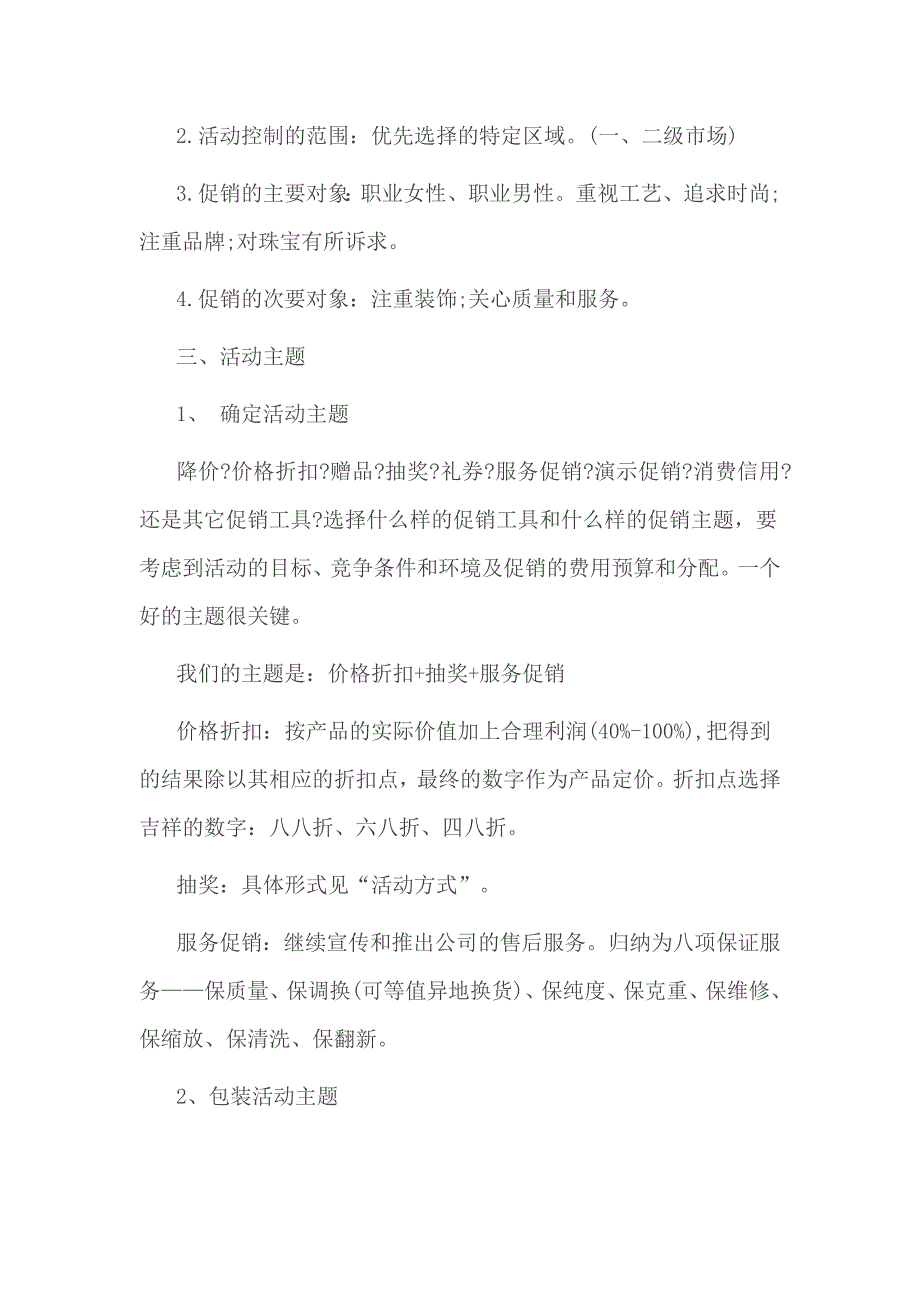 2.活动控制的范围：优先选择的特定区域。(一、二级市场)

3.促销的主要对象:职业女性、职业男性。重视工艺、追求时尚;注重品牌;对珠宝有所诉求。

4.促销的次要对象：注重装饰;关心质量和服务。

三、活动主题

1、 确定活动主题

降价?价格折扣?赠品?抽奖?礼券?服务促销?演示促销?消费信用?还是其它促销工具?选择什么样的促销工具和什么样的促销主题，要考虑到活动的目标、竞争条件和环境及促销的费用预算和分配。一个好的主题很关键。

我们的主题是：价格折扣+抽奖+服务促销

价格折扣：按产品的实际价值加上合理利润(40%-100%),把得到的结果除以其相应的折扣点，最终的数字作为产品定价。折扣点选择吉祥的数字：八八折、六八折、四八折。

抽奖：具体形式见“活动方式”。

服务促销：继续宣传和推出公司的售后服务。归纳为八项保证服务——保质量、保调换(可等值异地换货)、保纯度、保克重、保维修、保缩放、保清洗、保翻新。

2、包装活动主题